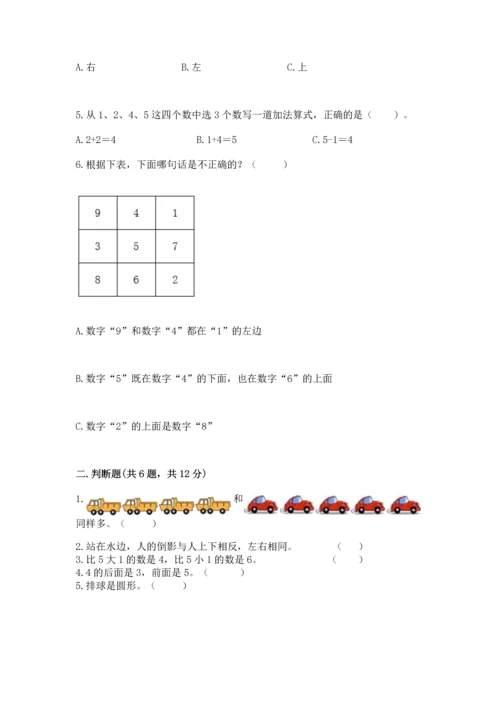 A. 右　　　　B. 左　　　　C. 上

5. 从 1、2、4、5 这四个数中选 3 个数写一道加法算式，正确的是（　　）。

A. 2+2＝4　　　　B. 1+4＝5　　　　C. 5-1＝4

6. 根据下表，下面哪句话是不正确的？（　　）

| 9 | 4 | 1 |
|---|---|---|
| 3 | 5 | 7 |
| 8 | 6 | 2 |

A. 数字“9”和数字“4”都在“1”的左边

B. 数字“5”既在数字“4”的下面，也在数字“6”的上面

C. 数字“2”的上面是数字“8”

二. 判断题(共 6 题，共 12 分)

1. 和 同样多。（　　）

2. 站在水边，人的倒影与人上下相反，左右相同。（　　）
3. 比 5 大 1 的数是 4，比 5 小 1 的数是 6。（　　）
4. 4 的后面是 3，前面是 5。（　　）
5. 排球是圆形。（　　）